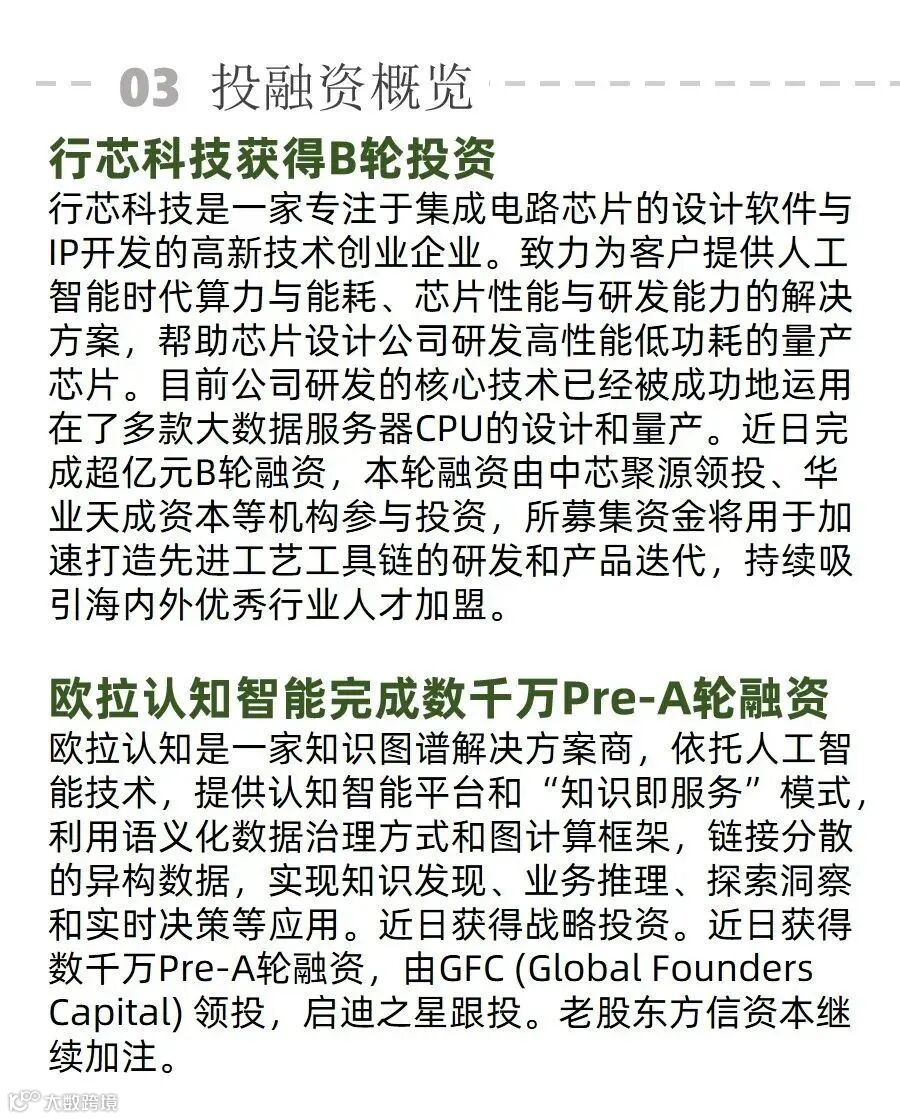 03 投融资概览

行芯科技获得B轮投资

行芯科技是一家专注于集成电路芯片的设计软件与IP开发的高新技术创业企业。致力为客户提供人工智能时代算力与能耗、芯片性能与研发能力的解决方案，帮助芯片设计公司研发高性能低功耗的量产芯片。目前公司研发的核心技术已经被成功地运用在了多款大数据服务器CPU的设计和量产。近日完成超亿元B轮融资，本轮融资由中芯聚源领投、华业天成资本等机构参与投资，所募集资金将用于加速打造先进工艺工具链的研发和产品迭代，持续吸引海内外优秀行业人才加盟。

欧拉认知智能完成数千万Pre-A轮融资

欧拉认知是一家知识图谱解决方案商，依托人工智能技术，提供认知智能平台和“知识即服务”模式，利用语义化数据治理方式和图计算框架，链接分散的异构数据，实现知识发现、业务推理、探索洞察和实时决策等应用。近日获得战略投资。近日获得数千万Pre-A轮融资，由GFC (Global Founders Capital) 领投，启迪之星跟投。老股东方信资本继续加注。

大数跨境